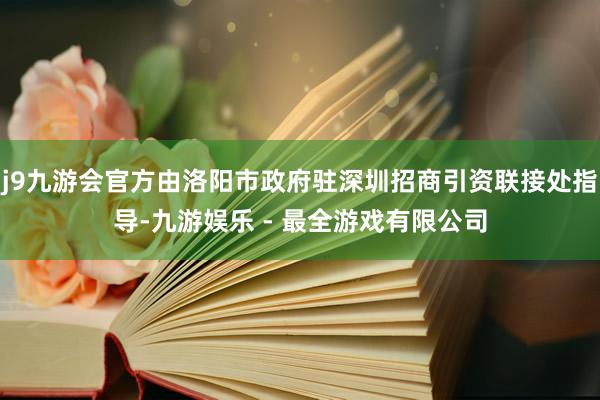 j9九游会官方由洛阳市政府驻深圳招商引资联接处指导-九游娱乐 - 最全游戏有限公司